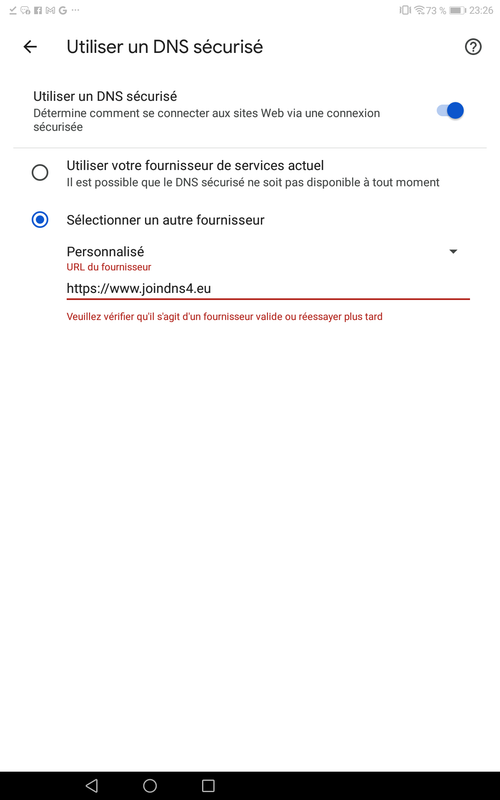 73 % 23:26

Utiliser un DNS sécurisé

Utiliser un DNS sécurisé
Détermine comment se connecter aux sites Web via une connexion sécurisée

Utiliser votre fournisseur de services actuel
Il est possible que le DNS sécurisé ne soit pas disponible à tout moment

Sélectionner un autre fournisseur

Personnalisé
URL du fournisseur
https://www.joindns4.eu
Veuillez vérifier qu'il s'agit d'un fournisseur valide ou réessayer plus tard